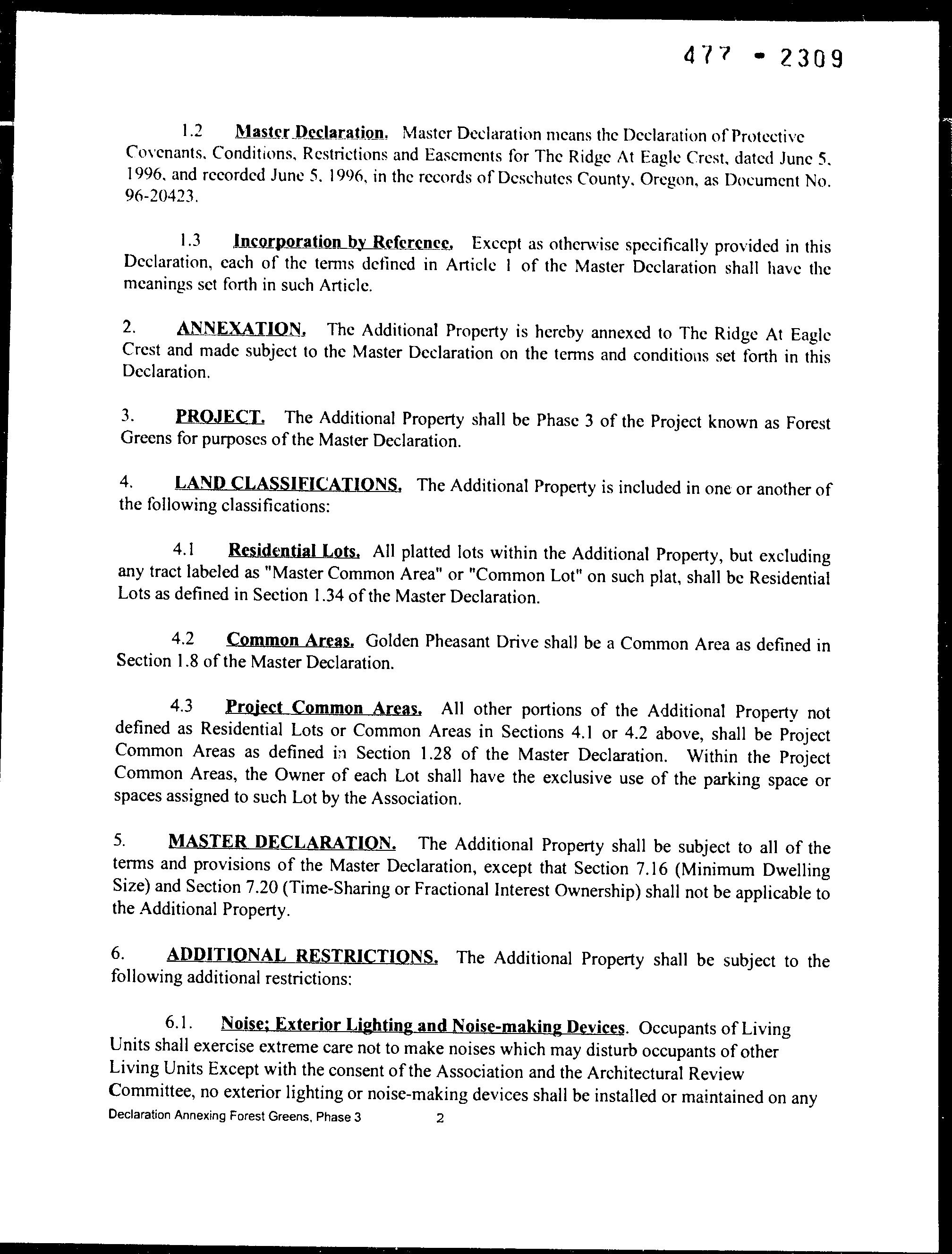 477 - 2309

1.2 Master Declaration. Master Declaration means the Declaration of Protective Covenants, Conditions, Restrictions and Easements for The Ridge At Eagle Crest, dated June 5, 1996, and recorded June 5, 1996, in the records of Deschutes County, Oregon, as Document No. 96-20423.

1.3 Incorporation by Reference. Except as otherwise specifically provided in this Declaration, each of the terms defined in Article 1 of the Master Declaration shall have the meanings set forth in such Article.

2. ANNEXATION. The Additional Property is hereby annexed to The Ridge At Eagle Crest and made subject to the Master Declaration on the terms and conditions set forth in this Declaration.

3. PROJECT. The Additional Property shall be Phase 3 of the Project known as Forest Greens for purposes of the Master Declaration.

4. LAND CLASSIFICATIONS. The Additional Property is included in one or another of the following classifications:

4.1 Residential Lots. All platted lots within the Additional Property, but excluding any tract labeled as "Master Common Area" or "Common Lot" on such plat, shall be Residential Lots as defined in Section 1.34 of the Master Declaration.

4.2 Common Areas. Golden Pheasant Drive shall be a Common Area as defined in Section 1.8 of the Master Declaration.

4.3 Project Common Areas. All other portions of the Additional Property not defined as Residential Lots or Common Areas in Sections 4.1 or 4.2 above, shall be Project Common Areas as defined in Section 1.28 of the Master Declaration. Within the Project Common Areas, the Owner of each Lot shall have the exclusive use of the parking space or spaces assigned to such Lot by the Association.

5. MASTER DECLARATION. The Additional Property shall be subject to all of the terms and provisions of the Master Declaration, except that Section 7.16 (Minimum Dwelling Size) and Section 7.20 (Time-Sharing or Fractional Interest Ownership) shall not be applicable to the Additional Property.

6. ADDITIONAL RESTRICTIONS. The Additional Property shall be subject to the following additional restrictions:

6.1. Noise; Exterior Lighting and Noise-making Devices. Occupants of Living Units shall exercise extreme care not to make noises which may disturb occupants of other Living Units Except with the consent of the Association and the Architectural Review Committee, no exterior lighting or noise-making devices shall be installed or maintained on any

Declaration Annexing Forest Greens, Phase 3 2